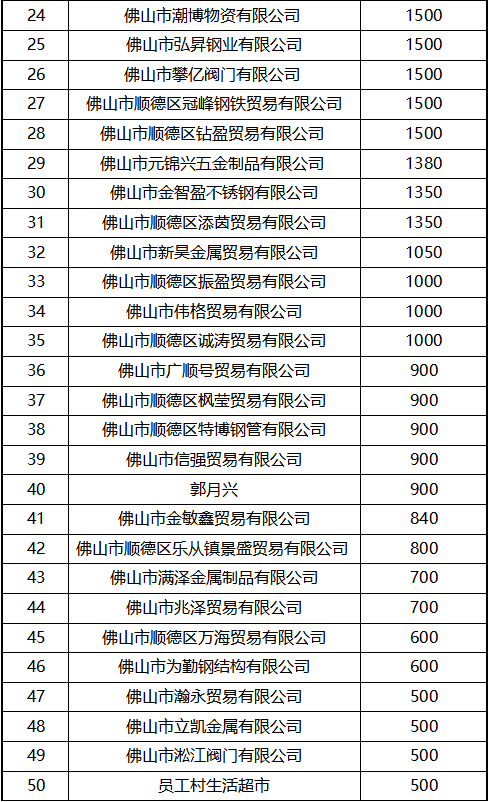 | 24 | 佛山市潮博物资有限公司 | 1500 |
|---|---|---|
| 25 | 佛山市弘昇钢业有限公司 | 1500 |
| 26 | 佛山市攀亿阀门有限公司 | 1500 |
| 27 | 佛山市顺德区冠峰钢铁贸易有限公司 | 1500 |
| 28 | 佛山市顺德区钻盈贸易有限公司 | 1500 |
| 29 | 佛山市元锦兴五金制品有限公司 | 1380 |
| 30 | 佛山市金智盈不锈钢有限公司 | 1350 |
| 31 | 佛山市顺德区添茵贸易有限公司 | 1350 |
| 32 | 佛山市新昊金属贸易有限公司 | 1050 |
| 33 | 佛山市顺德区振盈贸易有限公司 | 1000 |
| 34 | 佛山市伟格贸易有限公司 | 1000 |
| 35 | 佛山市顺德区诚涛贸易有限公司 | 1000 |
| 36 | 佛山市广顺号贸易有限公司 | 900 |
| 37 | 佛山市顺德区枫莹贸易有限公司 | 900 |
| 38 | 佛山市顺德区特博钢管有限公司 | 900 |
| 39 | 佛山市信强贸易有限公司 | 900 |
| 40 | 郭月兴 | 900 |
| 41 | 佛山市金敏鑫贸易有限公司 | 840 |
| 42 | 佛山市顺德区乐从镇景盛贸易有限公司 | 800 |
| 43 | 佛山市满泽金属制品有限公司 | 700 |
| 44 | 佛山市兆泽贸易有限公司 | 700 |
| 45 | 佛山市顺德区万海贸易有限公司 | 600 |
| 46 | 佛山市为勤钢结构有限公司 | 600 |
| 47 | 佛山市瀚永贸易有限公司 | 500 |
| 48 | 佛山市立凯金属有限公司 | 500 |
| 49 | 佛山市淞江阀门有限公司 | 500 |
| 50 | 员工村生活超市 | 500 |